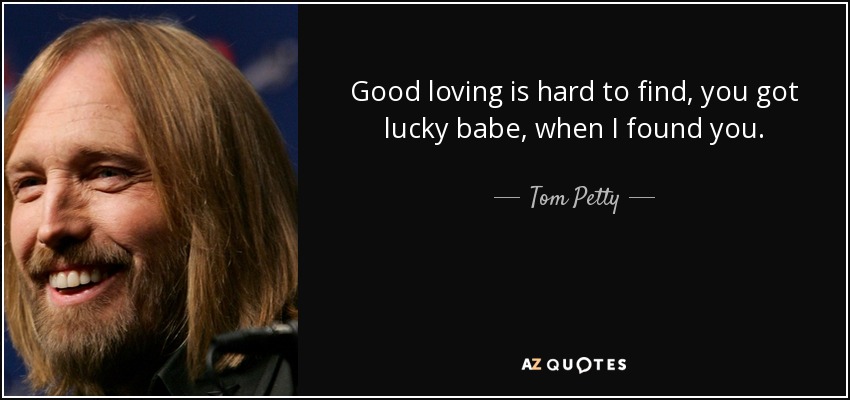 Good loving is hard to find, you got lucky babe, when I found you.

— Tom Petty —

AZ QUOTES